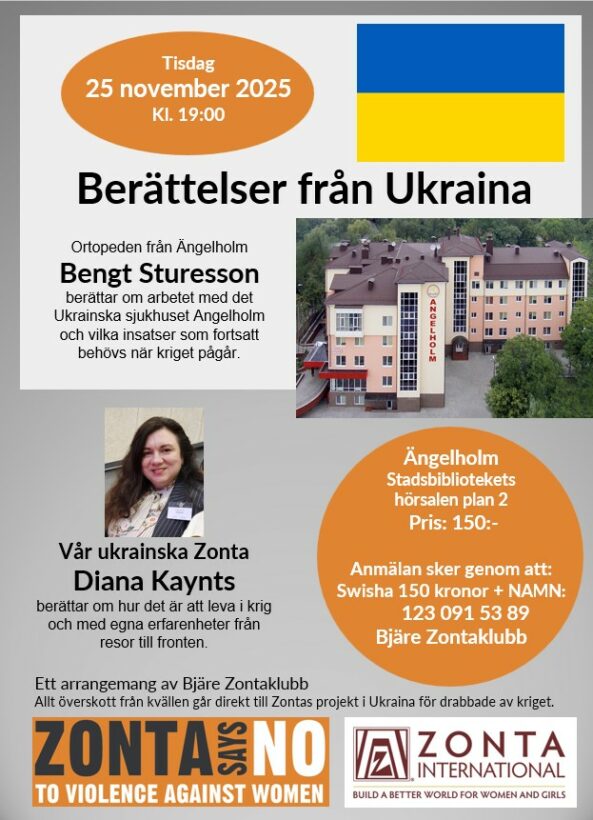 Tisdag
25 november 2025
Kl. 19:00

Berättelser från Ukraina

Ortopeden från Ängelholm
Bengt Sturesson
berättar om arbetet med det Ukrainska sjukhuset Angelholm och vilka insatser som fortsatt behövs när kriget pågår.

ANGELHOLM

Vår ukrainska Zonta
Diana Kaynts
berättar om hur det är att leva i krig och med egna erfarenheter från resor till fronten.

Ängelholm
Stadsbibliotekets
hörsalen plan 2
Pris: 150:-

Anmälan sker genom att:
Swisha 150 kronor + NAMN:
123 091 53 89
Bjäre Zontaklubb

Ett arrangemang av Bjäre Zontaklubb
Allt överskott från kvällen går direkt till Zontas projekt i Ukraina för drabbade av kriget.

ZONTA SAYS NO
TO VIOLENCE AGAINST WOMEN

ZONTA
INTERNATIONAL
BUILD A BETTER WORLD FOR WOMEN AND GIRLS